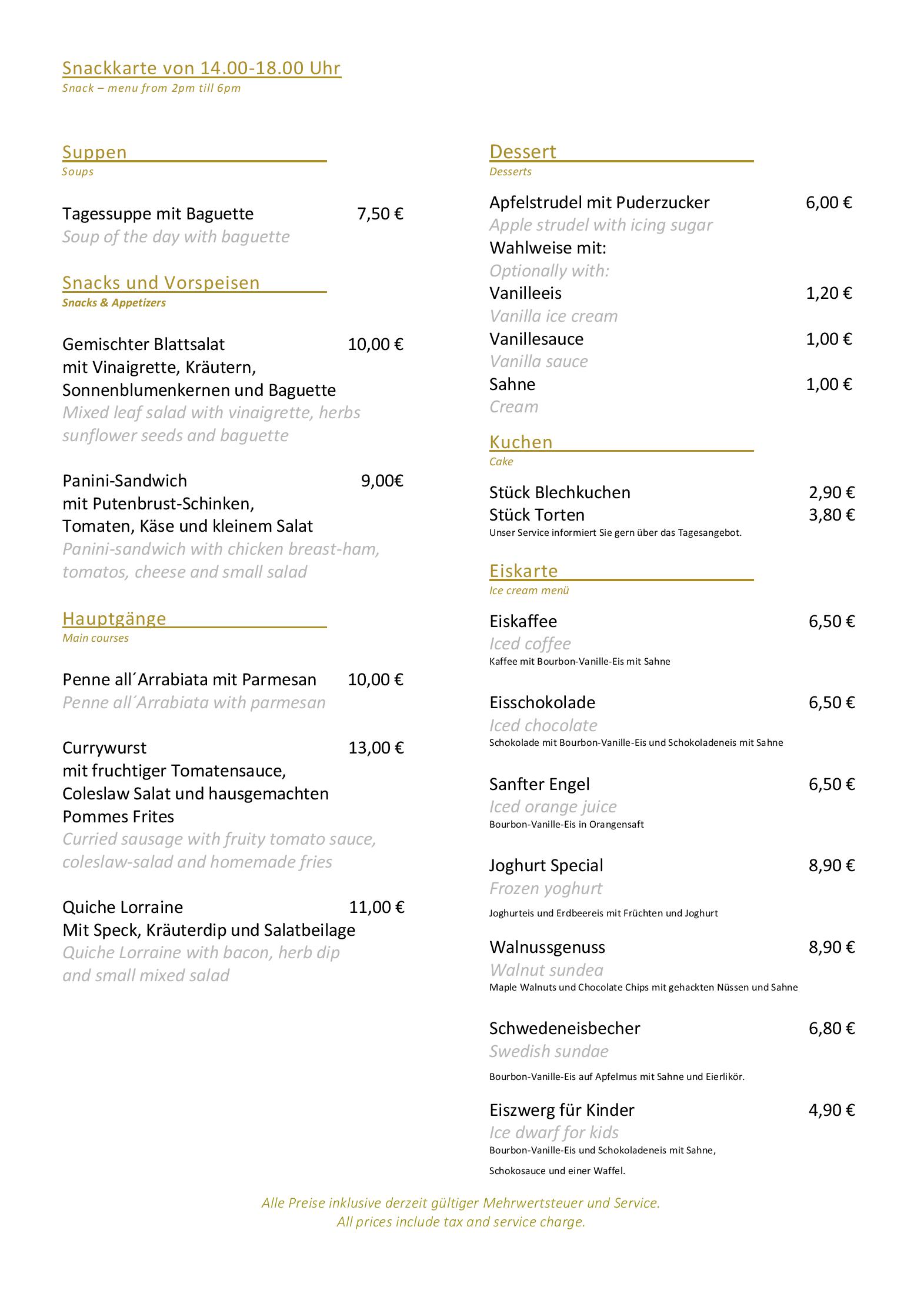 Snackkarte von 14.00-18.00 Uhr
Snack – menu from 2pm till 6pm

Suppen
Soups

Tagessuppe mit Baguette 7,50 €
Soup of the day with baguette

Snacks und Vorspeisen
Snacks & Appetizers

Gemischter Blattsalat 10,00 €
mit Vinaigrette, Kräutern, Sonnenblumenkernen und Baguette
Mixed leaf salad with vinaigrette, herbs sunflower seeds and baguette

Panini-Sandwich 9,00€
mit Putenbrust-Schinken, Tomaten, Käse und kleinem Salat
Panini-sandwich with chicken breast-ham, tomatos, cheese and small salad

Hauptgänge
Main courses

Penne all´Arrabiata mit Parmesan 10,00 €
Penne all´Arrabiata with parmesan

Currywurst 13,00 €
mit fruchtiger Tomatensauce, Coleslaw Salat und hausgemachten Pommes Frites
Curried sausage with fruity tomato sauce, coleslaw-salad and homemade fries

Quiche Lorraine 11,00 €
Mit Speck, Kräuterdip und Salatbeilage
Quiche Lorraine with bacon, herb dip and small mixed salad

Dessert
Desserts

Apfelstrudel mit Puderzucker 6,00 €
Apple strudel with icing sugar
Wahlweise mit:
Optionally with:
Vanilleeis 1,20 €
Vanilla ice cream
Vanillesauce 1,00 €
Vanilla sauce
Sahne 1,00 €
Cream

Kuchen
Cake

Stück Blechkuchen 2,90 €
Stück Torten 3,80 €
Unser Service informiert Sie gern über das Tagesangebot.

Eiskarte
Ice cream menü

Eiskaffee 6,50 €
Iced coffee
Kaffee mit Bourbon-Vanille-Eis mit Sahne

Eisschokolade 6,50 €
Iced chocolate
Schokolade mit Bourbon-Vanille-Eis und Schokoladeneis mit Sahne

Sanfter Engel 6,50 €
Iced orange juice
Bourbon-Vanille-Eis in Orangensaft

Joghurt Special 8,90 €
Frozen yoghurt
Joghurteis und Erdbeereis mit Früchten und Joghurt

Walnussgenuss 8,90 €
Walnut sundea
Maple Walnuts und Chocolate Chips mit gehackten Nüssen und Sahne

Schwedeneisbecher 6,80 €
Swedish sundae
Bourbon-Vanille-Eis auf Apfelmus mit Sahne und Eierlikör.

Eiszwerg für Kinder 4,90 €
Ice dwarf for kids
Bourbon-Vanille-Eis und Schokoladeneis mit Sahne, Schokosauce und einer Waffel.

Alle Preise inklusive derzeit gültiger Mehrwertsteuer und Service.
All prices include tax and service charge.